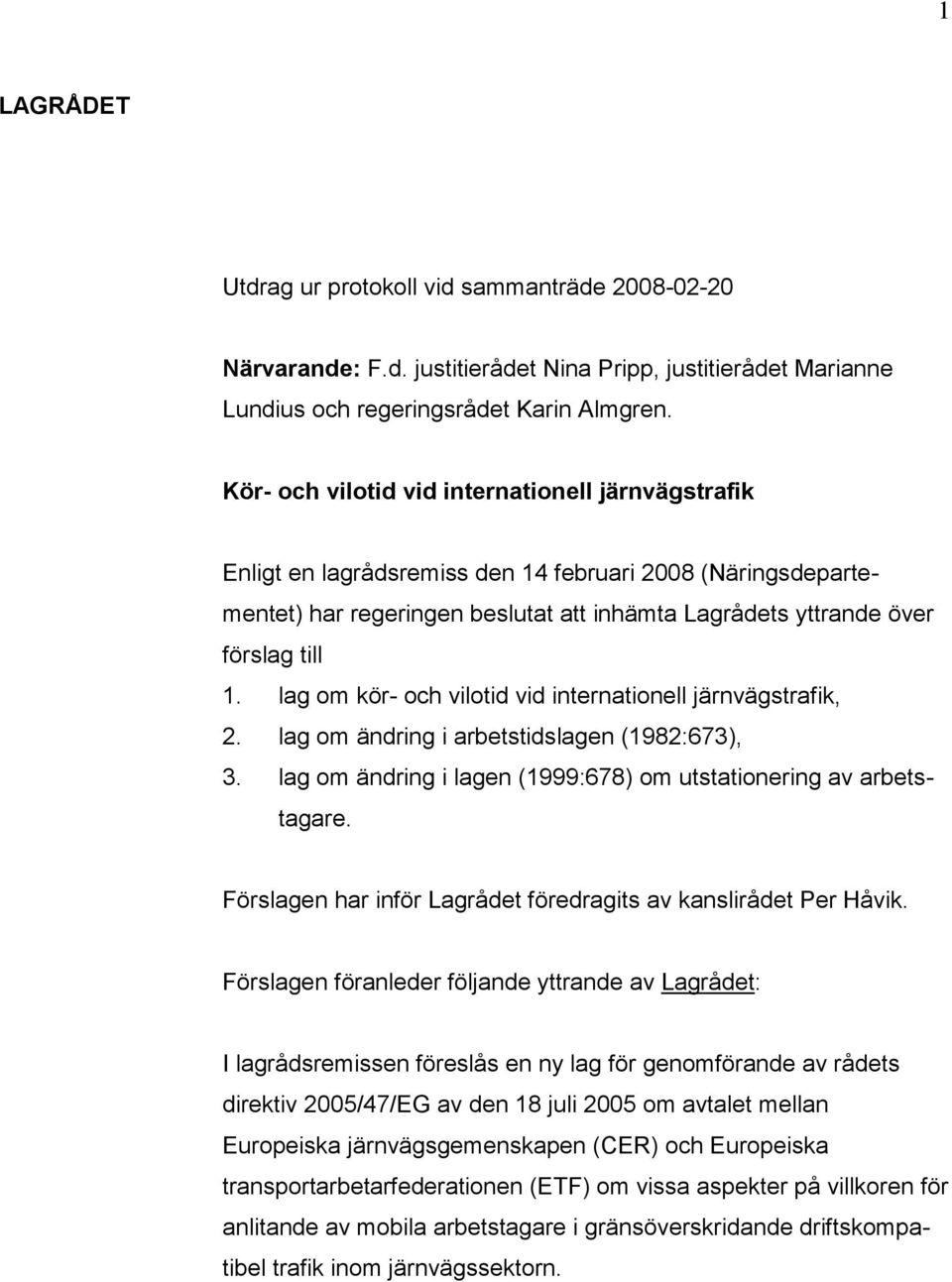 1

LAGRÅDET

Utdrag ur protokoll vid sammanträde 2008-02-20

Närvarande: F.d. justitierådet Nina Pripp, justitierådet Marianne Lundius och regeringsrådet Karin Almgren.

Kör- och vilotid vid internationell järnvägstrafik

Enligt en lagrådsremiss den 14 februari 2008 (Näringsdepartementet) har regeringen beslutat att inhämta Lagrådets yttrande över förslag till

1. lag om kör- och vilotid vid internationell järnvägstrafik,
2. lag om ändring i arbetstidslagen (1982:673),
3. lag om ändring i lagen (1999:678) om utstationering av arbetstagare.

Förslagen har inför Lagrådet föredragits av kanslirådet Per Håvik.

Förslagen föranleder följande yttrande av Lagrådet:

I lagrådsremissen föreslås en ny lag för genomförande av rådets direktiv 2005/47/EG av den 18 juli 2005 om avtalet mellan Europeiska järnvägsgemenskapen (CER) och Europeiska transportarbetarfederationen (ETF) om vissa aspekter på villkoren för anlitande av mobila arbetstagare i gränsöverskridande driftskompatibel trafik inom järnvägssektorn.